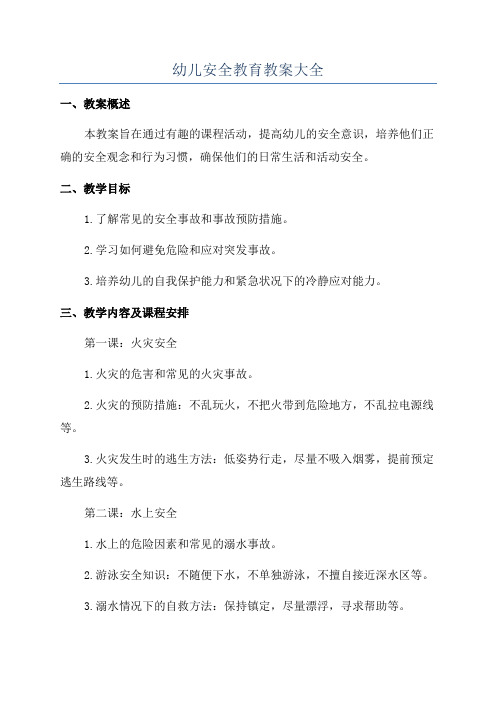 幼儿安全教育教案大全

一、教案概述

本教案旨在通过有趣的课程活动，提高幼儿的安全意识，培养他们正确的安全观念和行为习惯，确保他们的日常生活和活动安全。

二、教学目标

1.了解常见的安全事故和事故预防措施。

2.学习如何避免危险和应对突发事故。

3.培养幼儿的自我保护能力和紧急状况下的冷静应对能力。

三、教学内容及课程安排

第一课：火灾安全

1.火灾的危害和常见的火灾事故。

2.火灾的预防措施：不乱玩火，不把火带到危险地方，不乱拉电源线等。

3.火灾发生时的逃生方法：低姿势行走，尽量不吸入烟雾，提前预定逃生路线等。

第二课：水上安全

1.水上的危险因素和常见的溺水事故。

2.游泳安全知识：不随便下水，不单独游泳，不擅自接近深水区等。

3.溺水情况下的自救方法：保持镇定，尽量漂浮，寻求帮助等。